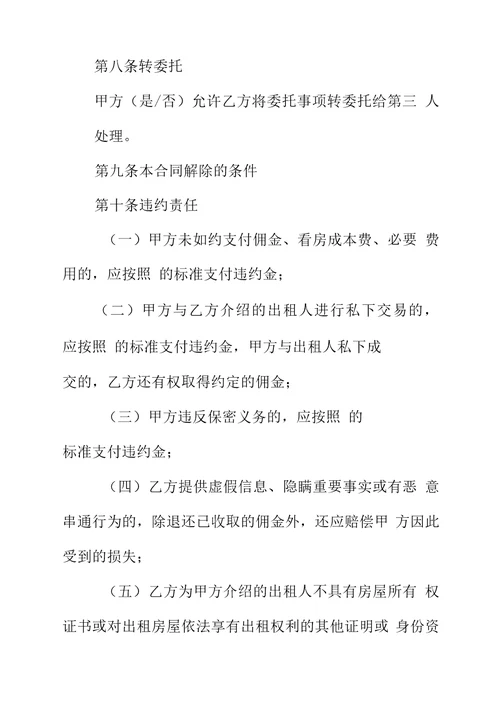 第八条转委托

甲方（是/否）允许乙方将委托事项转委托给第三 人处理。

第九条本合同解除的条件

第十条违约责任

（一）甲方未如约支付佣金、看房成本费、必要 费用的，应按照 的标准支付违约金；

（二）甲方与乙方介绍的出租人进行私下交易的，应按照 的标准支付违约金，甲方与出租人私下成交的，乙方还有权取得约定的佣金；

（三）甲方违反保密义务的，应按照 的标准支付违约金；

（四）乙方提供虚假信息、隐瞒重要事实或有恶 意串通行为的，除退还已收取的佣金外，还应赔偿甲 方因此受到的损失；

（五）乙方为甲方介绍的出租人不具有房屋所有 权证书或对出租房屋依法享有出租权利的其他证明或 身份资